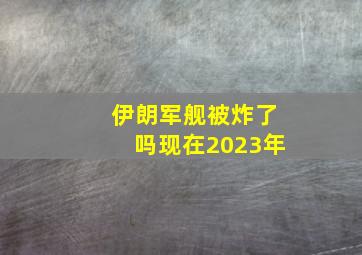 伊朗军舰被炸了吗现在2023年